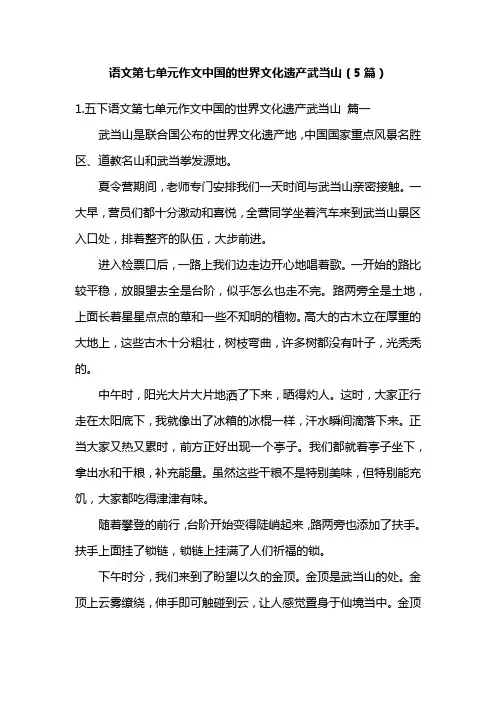 语文第七单元作文中国的世界文化遗产武当山（5篇）

1.五下语文第七单元作文中国的世界文化遗产武当山 篇一

武当山是联合国公布的世界文化遗产地，中国国家重点风景名胜区、道教名山和武当拳发源地。

夏令营期间，老师专门安排我们一天时间与武当山亲密接触。一大早，营员们都十分激动和喜悦，全营同学坐着汽车来到武当山景区入口处，排着整齐的队伍，大步前进。

进入检票口后，一路上我们边走边开心地唱着歌。一开始的路比较平稳，放眼望去全是台阶，似乎怎么也走不完。路两旁全是土地，上面长着星星点点的草和一些不知明的植物。高大的古木立在厚重的大地上，这些古木十分粗壮，树枝弯曲，许多树都没有叶子，光秃秃的。

中午时，阳光大片大片地洒了下来，晒得灼人。这时，大家正行走在太阳底下，我就像出了冰箱的冰棍一样，汗水瞬间滴落下来。正当大家又热又累时，前方正好出现一个亭子。我们都就着亭子坐下，拿出水和干粮，补充能量。虽然这些干粮不是特别美味，但特别能充饥，大家都吃得津津有味。

随着攀登的前行，台阶开始变得陡峭起来，路两旁也添加了扶手。扶手上面挂了锁链，锁链上挂满了人们祈福的锁。

下午时分，我们来到了盼望以久的金顶。金顶是武当山的处。金顶上云雾缭绕，伸手即可触碰到云，让人感觉置身于仙境当中。金顶